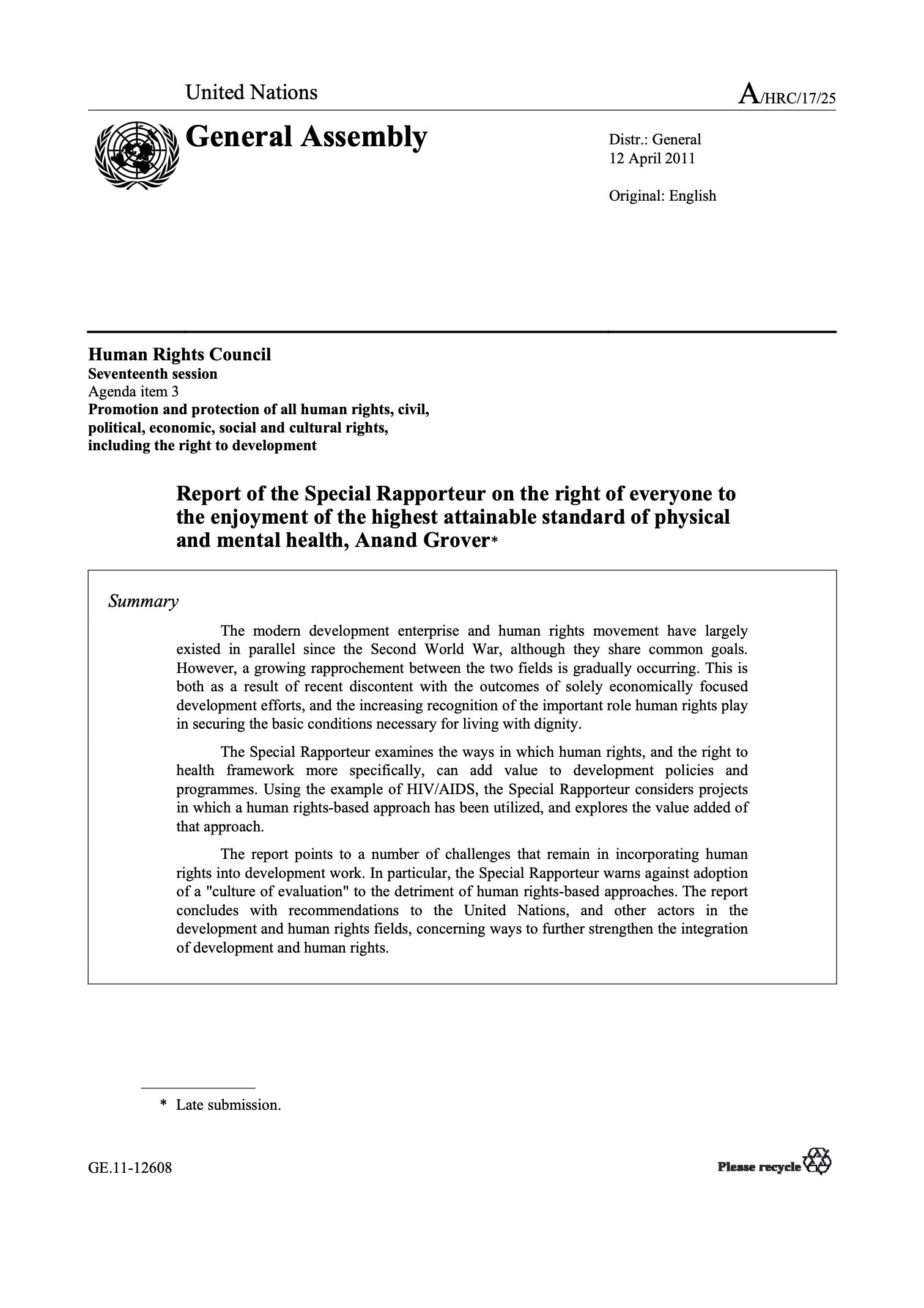 United Nations

A/HRC/17/25

General Assembly

Distr.: General
12 April 2011

Original: English

Human Rights Council
Seventeenth session
Agenda item 3
Promotion and protection of all human rights, civil, political, economic, social and cultural rights, including the right to development

Report of the Special Rapporteur on the right of everyone to the enjoyment of the highest attainable standard of physical and mental health, Anand Grover*

Summary

The modern development enterprise and human rights movement have largely existed in parallel since the Second World War, although they share common goals. However, a growing rapprochement between the two fields is gradually occurring. This is both as a result of recent discontent with the outcomes of solely economically focused development efforts, and the increasing recognition of the important role human rights play in securing the basic conditions necessary for living with dignity.

The Special Rapporteur examines the ways in which human rights, and the right to health framework more specifically, can add value to development policies and programmes. Using the example of HIV/AIDS, the Special Rapporteur considers projects in which a human rights-based approach has been utilized, and explores the value added of that approach.

The report points to a number of challenges that remain in incorporating human rights into development work. In particular, the Special Rapporteur warns against adoption of a "culture of evaluation" to the detriment of human rights-based approaches. The report concludes with recommendations to the United Nations, and other actors in the development and human rights fields, concerning ways to further strengthen the integration of development and human rights.

* Late submission.

GE.11-12608

Please recycle